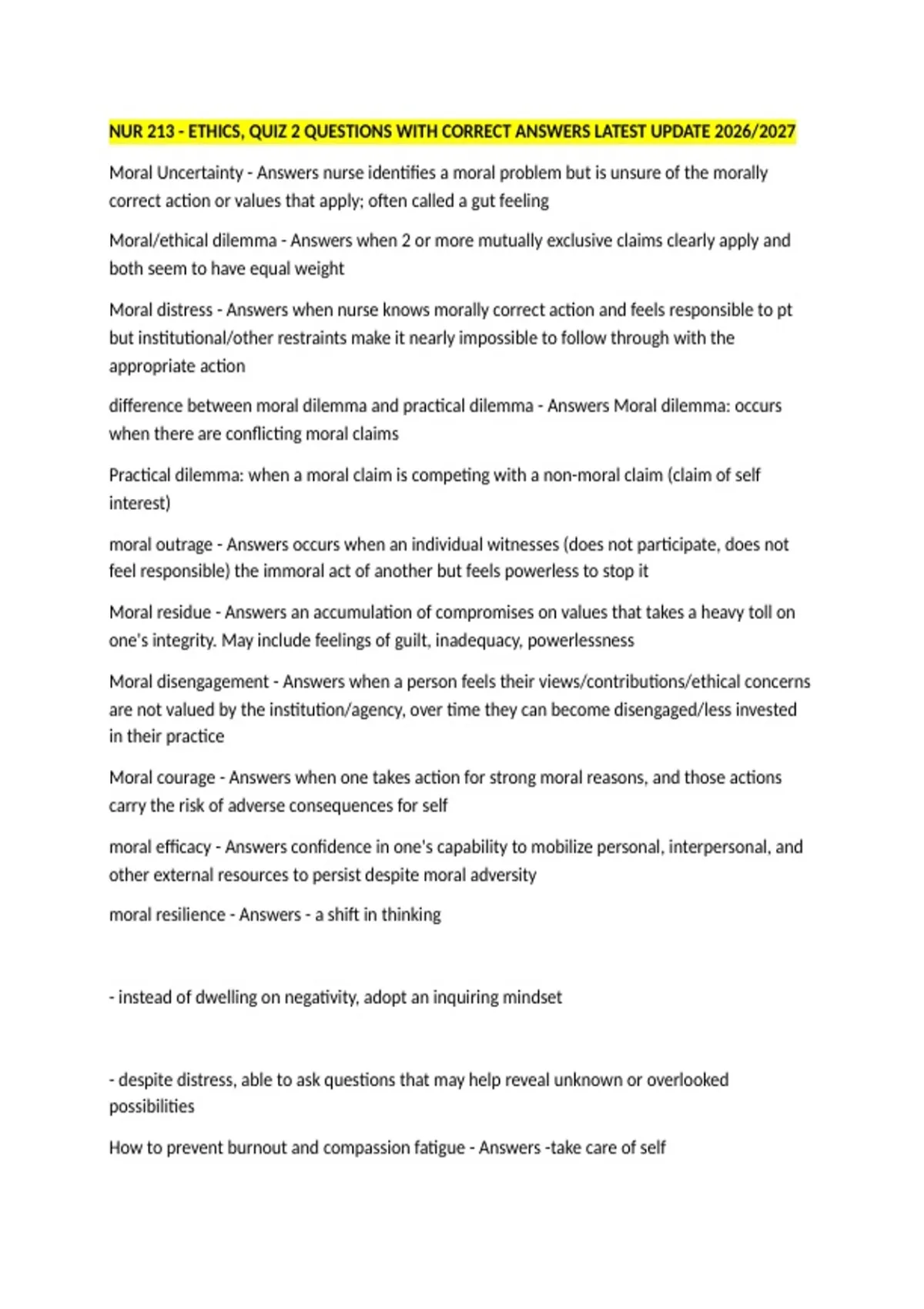 NUR 213 - ETHICS, QUIZ 2 QUESTIONS WITH CORRECT ANSWERS LATEST UPDATE 2026/2027

Moral Uncertainty - Answers nurse identifies a moral problem but is unsure of the morally correct action or values that apply; often called a gut feeling

Moral/ethical dilemma - Answers when 2 or more mutually exclusive claims clearly apply and both seem to have equal weight

Moral distress - Answers when nurse knows morally correct action and feels responsible to pt but institutional/other restraints make it nearly impossible to follow through with the appropriate action

difference between moral dilemma and practical dilemma - Answers Moral dilemma: occurs when there are conflicting moral claims

Practical dilemma: when a moral claim is competing with a non-moral claim (claim of self interest)

moral outrage - Answers occurs when an individual witnesses (does not participate, does not feel responsible) the immoral act of another but feels powerless to stop it

Moral residue - Answers an accumulation of compromises on values that takes a heavy toll on one's integrity. May include feelings of guilt, inadequacy, powerlessness

Moral disengagement - Answers when a person feels their views/contributions/ethical concerns are not valued by the institution/agency, over time they can become disengaged/less invested in their practice

Moral courage - Answers when one takes action for strong moral reasons, and those actions carry the risk of adverse consequences for self

moral efficacy - Answers confidence in one's capability to mobilize personal, interpersonal, and other external resources to persist despite moral adversity

moral resilience - Answers - a shift in thinking

- instead of dwelling on negativity, adopt an inquiring mindset

- despite distress, able to ask questions that may help reveal unknown or overlooked possibilities

How to prevent burnout and compassion fatigue - Answers -take care of self